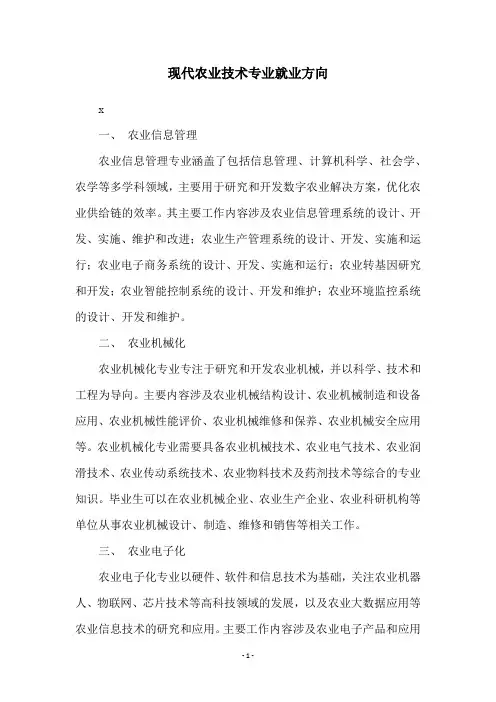 现代农业技术专业就业方向

x

一、 农业信息管理

农业信息管理专业涵盖了包括信息管理、计算机科学、社会学、农学等多学科领域，主要用于研究和开发数字农业解决方案，优化农业供给链的效率。其主要工作内容涉及农业信息管理系统的设计、开发、实施、维护和改进；农业生产管理系统的设计、开发、实施和运行；农业电子商务系统的设计、开发、实施和运行；农业转基因研究和开发；农业智能控制系统的设计、开发和维护；农业环境监控系统的设计、开发和维护。

二、 农业机械化

农业机械化专业专注于研究和开发农业机械，并以科学、技术和工程为导向。主要内容涉及农业机械结构设计、农业机械制造和设备应用、农业机械性能评价、农业机械维修和保养、农业机械安全应用等。农业机械化专业需要具备农业机械技术、农业电气技术、农业润滑技术、农业传动系统技术、农业物料技术及药剂技术等综合的专业知识。毕业生可以在农业机械企业、农业生产企业、农业科研机构等单位从事农业机械设计、制造、维修和销售等相关工作。

三、 农业电子化

农业电子化专业以硬件、软件和信息技术为基础，关注农业机器人、物联网、芯片技术等高科技领域的发展，以及农业大数据应用等农业信息技术的研究和应用。主要工作内容涉及农业电子产品和应用

- 1 -